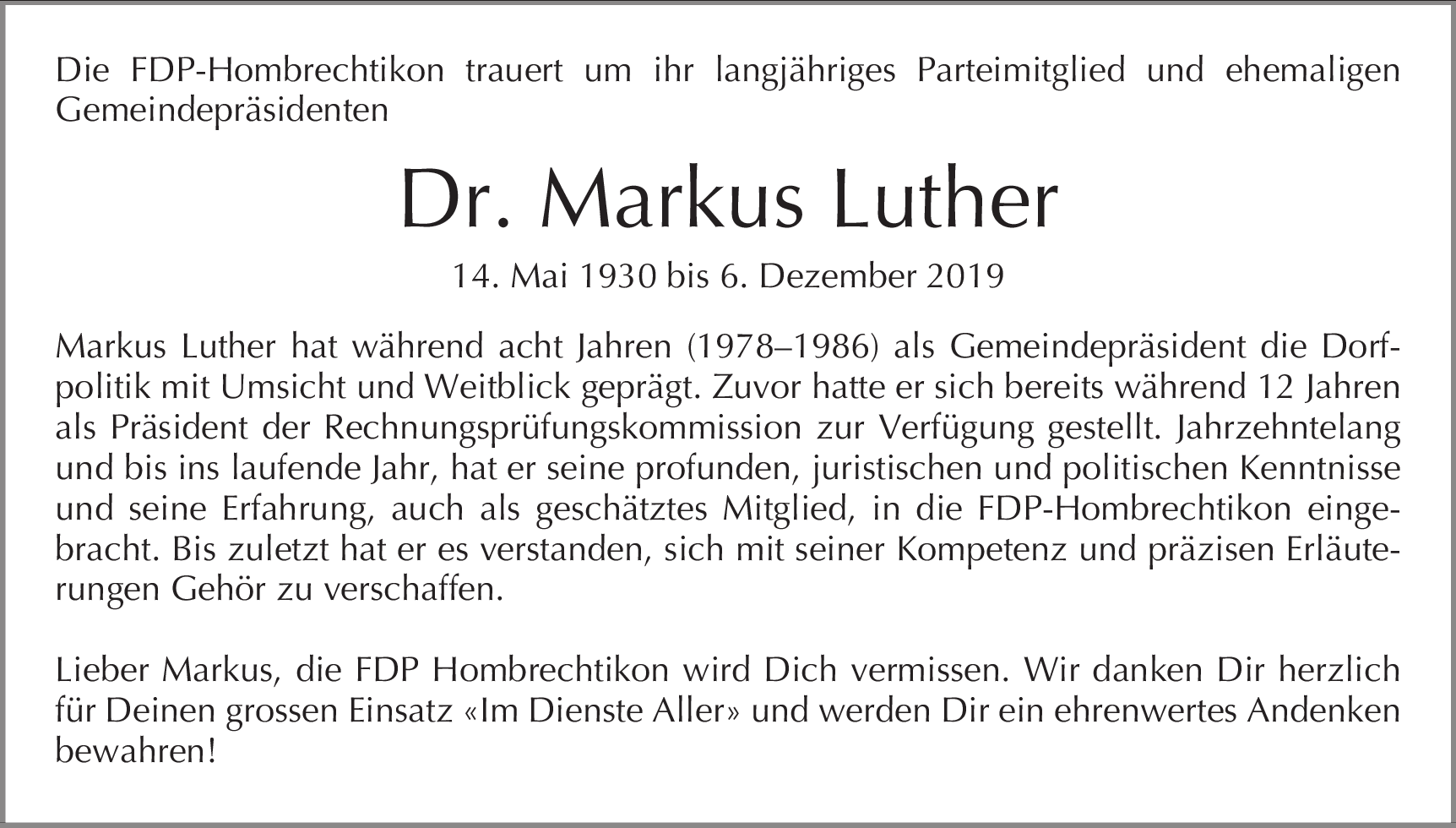 Die FDP-Hombrechtikon trauert um ihr langjähriges Parteimitglied und ehemaligen Gemeindepräsidenten

Dr. Markus Luther

14. Mai 1930 bis 6. Dezember 2019

Markus Luther hat während acht Jahren (1978–1986) als Gemeindepräsident die Dorfpolitik mit Umsicht und Weitblick geprägt. Zuvor hatte er sich bereits während 12 Jahren als Präsident der Rechnungsprüfungskommission zur Verfügung gestellt. Jahrzehntelang und bis ins laufende Jahr, hat er seine profunden, juristischen und politischen Kenntnisse und seine Erfahrung, auch als geschätztes Mitglied, in die FDP-Hombrechtikon eingebracht. Bis zuletzt hat er es verstanden, sich mit seiner Kompetenz und präzisen Erläuterungen Gehör zu verschaffen.

Lieber Markus, die FDP Hombrechtikon wird Dich vermissen. Wir danken Dir herzlich für Deinen grossen Einsatz «Im Dienste Aller» und werden Dir ein ehrenwertes Andenken bewahren!